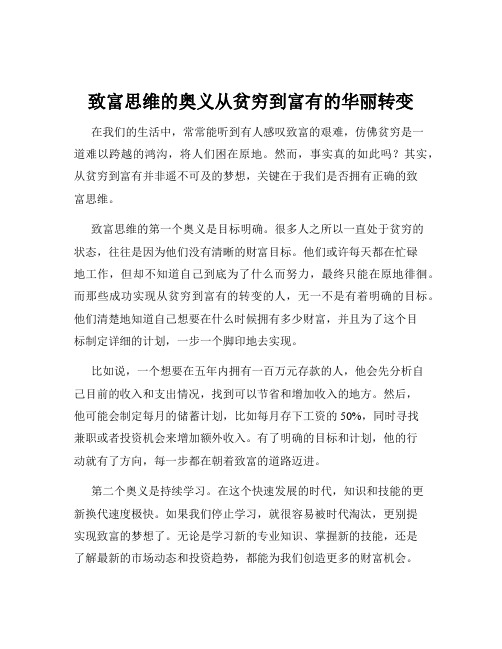 致富思维的奥义从贫穷到富有的华丽转变

在我们的生活中，常常能听到有人感叹致富的艰难，仿佛贫穷是一道难以跨越的鸿沟，将人们困在原地。然而，事实真的如此吗？其实，从贫穷到富有并非遥不可及的梦想，关键在于我们是否拥有正确的致富思维。

致富思维的第一个奥义是目标明确。很多人之所以一直处于贫穷的状态，往往是因为他们没有清晰的财富目标。他们或许每天都在忙碌地工作，但却不知道自己到底为了什么而努力，最终只能在原地徘徊。而那些成功实现从贫穷到富有的转变的人，无一不是有着明确的目标。他们清楚地知道自己想要在什么时候拥有多少财富，并且为了这个目标制定详细的计划，一步一个脚印地去实现。

比如说，一个想要在五年内拥有一百万元存款的人，他会先分析自己目前的收入和支出情况，找到可以节省和增加收入的地方。然后，他可能会制定每月的储蓄计划，比如每月存下工资的 50%，同时寻找兼职或者投资机会来增加额外收入。有了明确的目标和计划，他的行动就有了方向，每一步都在朝着致富的道路迈进。

第二个奥义是持续学习。在这个快速发展的时代，知识和技能的更新换代速度极快。如果我们停止学习，就很容易被时代淘汰，更别提实现致富的梦想了。无论是学习新的专业知识、掌握新的技能，还是了解最新的市场动态和投资趋势，都能为我们创造更多的财富机会。